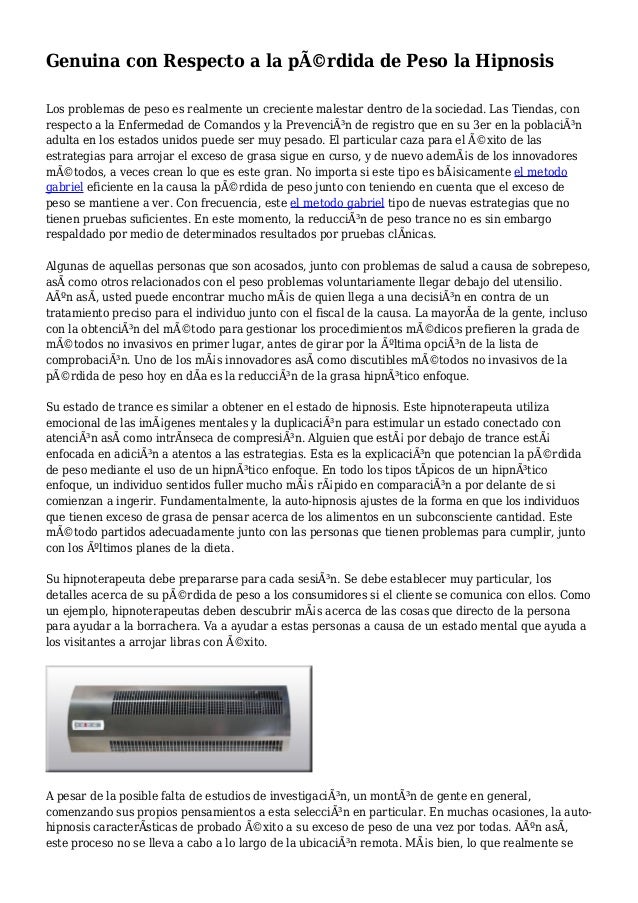 Genuina con Respecto a la pÃ©rdida de Peso la Hipnosis

Los problemas de peso es realmente un creciente malestar dentro de la sociedad. Las Tiendas, con respecto a la Enfermedad de Comandos y la PrevenciÃ³n de registro que en su 3er en la poblaciÃ³n adulta en los estados unidos puede ser muy pesado. El particular caza para el Ã©xito de las estrategias para arrojar el exceso de grasa sigue en curso, y de nuevo ademÃ¡s de los innovadores mÃ©todos, a veces crean lo que es este gran. No importa si este tipo es bÃ¡sicamente el metodo gabriel eficiente en la causa la pÃ©rdida de peso junto con teniendo en cuenta que el exceso de peso se mantiene a ver. Con frecuencia, este el metodo gabriel tipo de nuevas estrategias que no tienen pruebas suficientes. En este momento, la reducciÃ³n de peso trance no es sin embargo respaldado por medio de determinados resultados por pruebas clÃ­nicas.

Algunas de aquellas personas que son acosados, junto con problemas de salud a causa de sobrepeso, asÃ­ como otros relacionados con el peso problemas voluntariamente llegar debajo del utensilio. AÃºn asÃ­, usted puede encontrar mucho mÃ¡s de quien llega a una decisiÃ³n en contra de un tratamiento preciso para el individuo junto con el fiscal de la causa. La mayorÃ­a de la gente, incluso con la obtenciÃ³n del mÃ©todo para gestionar los procedimientos mÃ©dicos prefieren la grada de mÃ©todos no invasivos en primer lugar, antes de girar por la Ãºltima opciÃ³n de la lista de comprobaciÃ³n. Uno de los mÃ¡s innovadores asÃ­ como discutibles mÃ©todos no invasivos de la pÃ©rdida de peso hoy en dÃ­a es la reducciÃ³n de la grasa hipnÃ³tico enfoque.

Su estado de trance es similar a obtener en el estado de hipnosis. Este hipnoterapeuta utiliza emocional de las imÃ¡genes mentales y la duplicaciÃ³n para estimular un estado conectado con atenciÃ³n asÃ­ como intrÃ­nseca de compresiÃ³n. Alguien que estÃ¡ por debajo de trance estÃ¡ enfocada en adiciÃ³n a atentos a las estrategias. Esta es la explicaciÃ³n que potencian la pÃ©rdida de peso mediante el uso de un hipnÃ³tico enfoque. En todo los tipos tÃ­picos de un hipnÃ³tico enfoque, un individuo sentidos fuller mucho mÃ¡s rÃ¡pido en comparaciÃ³n a por delante de si comienzan a ingerir. Fundamentalmente, la auto-hipnosis ajustes de la forma en que los individuos que tienen exceso de grasa de pensar acerca de los alimentos en un subconsciente cantidad. Este mÃ©todo partidos adecuadamente junto con las personas que tienen problemas para cumplir, junto con los Ãºltimos planes de la dieta.

Su hipnoterapeuta debe prepararse para cada sesiÃ³n. Se debe establecer muy particular, los detalles acerca de su pÃ©rdida de peso a los consumidores si el cliente se comunica con ellos. Como un ejemplo, hipnoterapeutas deben descubrir mÃ¡s acerca de las cosas que directo de la persona para ayudar a la borrachera. Va a ayudar a estas personas a causa de un estado mental que ayuda a los visitantes a arrojar libras con Ã©xito.

A pesar de la posible falta de estudios de investigaciÃ³n, un montÃ³n de gente en general, comenzando sus propios pensamientos a esta selecciÃ³n en particular. En muchas ocasiones, la auto-hipnosis caracterÃ­sticas de probado Ã©xito a su exceso de peso de una vez por todas. AÃºn asÃ­, este proceso no se lleva a cabo a lo largo de la ubicaciÃ³n remota. MÃ¡s bien, lo que realmente se